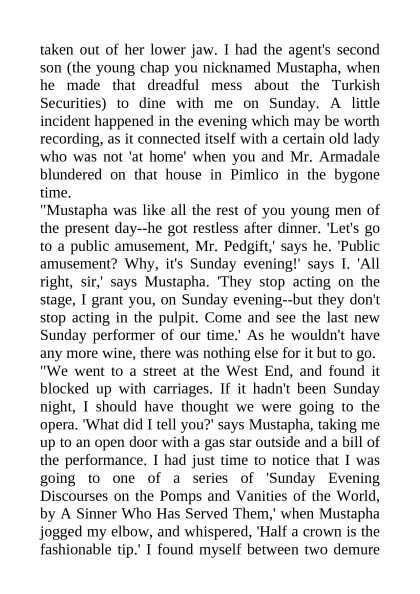 taken out of her lower jaw. I had the agent's second son (the young chap you nicknamed Mustapha, when he made that dreadful mess about the Turkish Securities) to dine with me on Sunday. A little incident happened in the evening which may be worth recording, as it connected itself with a certain old lady who was not 'at home' when you and Mr. Armadale blundered on that house in Pimlico in the bygone time.

"Mustapha was like all the rest of you young men of the present day--he got restless after dinner. 'Let's go to a public amusement, Mr. Pedgift,' says he. 'Public amusement? Why, it's Sunday evening!' says I. 'All right, sir,' says Mustapha. 'They stop acting on the stage, I grant you, on Sunday evening--but they don't stop acting in the pulpit. Come and see the last new Sunday performer of our time.' As he wouldn't have any more wine, there was nothing else for it but to go.

"We went to a street at the West End, and found it blocked up with carriages. If it hadn't been Sunday night, I should have thought we were going to the opera. 'What did I tell you?' says Mustapha, taking me up to an open door with a gas star outside and a bill of the performance. I had just time to notice that I was going to one of a series of 'Sunday Evening Discourses on the Pomps and Vanities of the World, by A Sinner Who Has Served Them,' when Mustapha jogged my elbow, and whispered, 'Half a crown is the fashionable tip.' I found myself between two demure